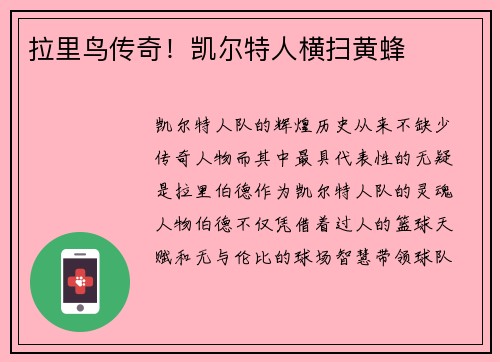 拉里鸟传奇！凯尔特人横扫黄蜂

凯尔特人队的辉煌历史从来不缺少传奇人物而其中最具代表性的无疑是拉里伯德作为凯尔特人队的灵魂人物伯德不仅凭借着过人的篮球天赋和无与伦比的球场智慧带领球队